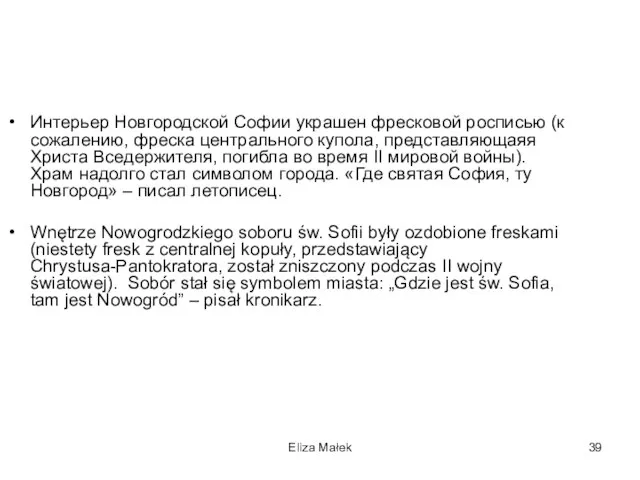 • Интерьер Новгородской Софии украшен фресковой росписью (к сожалению, фреска центрального купола, представляющаяя Христа Вседержителя, погибла во время II мировой войны). Храм надолго стал символом города. «Где святая София, ту Новгород» – писал летописец.

• Wnętrze Nowogrodzkiego soboru św. Sofii były ozdobione freskami (niestety fresk z centralnej kopuły, przedstawiający Chrystusa-Pantokratora, został zniszczony podczas II wojny światowej). Sobór stał się symbolem miasta: „Gdzie jest św. Sofia, tam jest Nowogród” – pisał kronikarz.

Eliza Małek

39